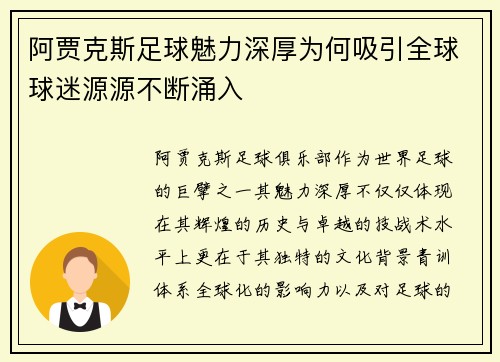 阿贾克斯足球魅力深厚为何吸引全球球迷源源不断涌入

阿贾克斯足球俱乐部作为世界足球的巨擘之一其魅力深厚不仅仅体现在其辉煌的历史与卓越的技战术水平上更在于其独特的文化背景青训体系全球化的影响力以及对足球的